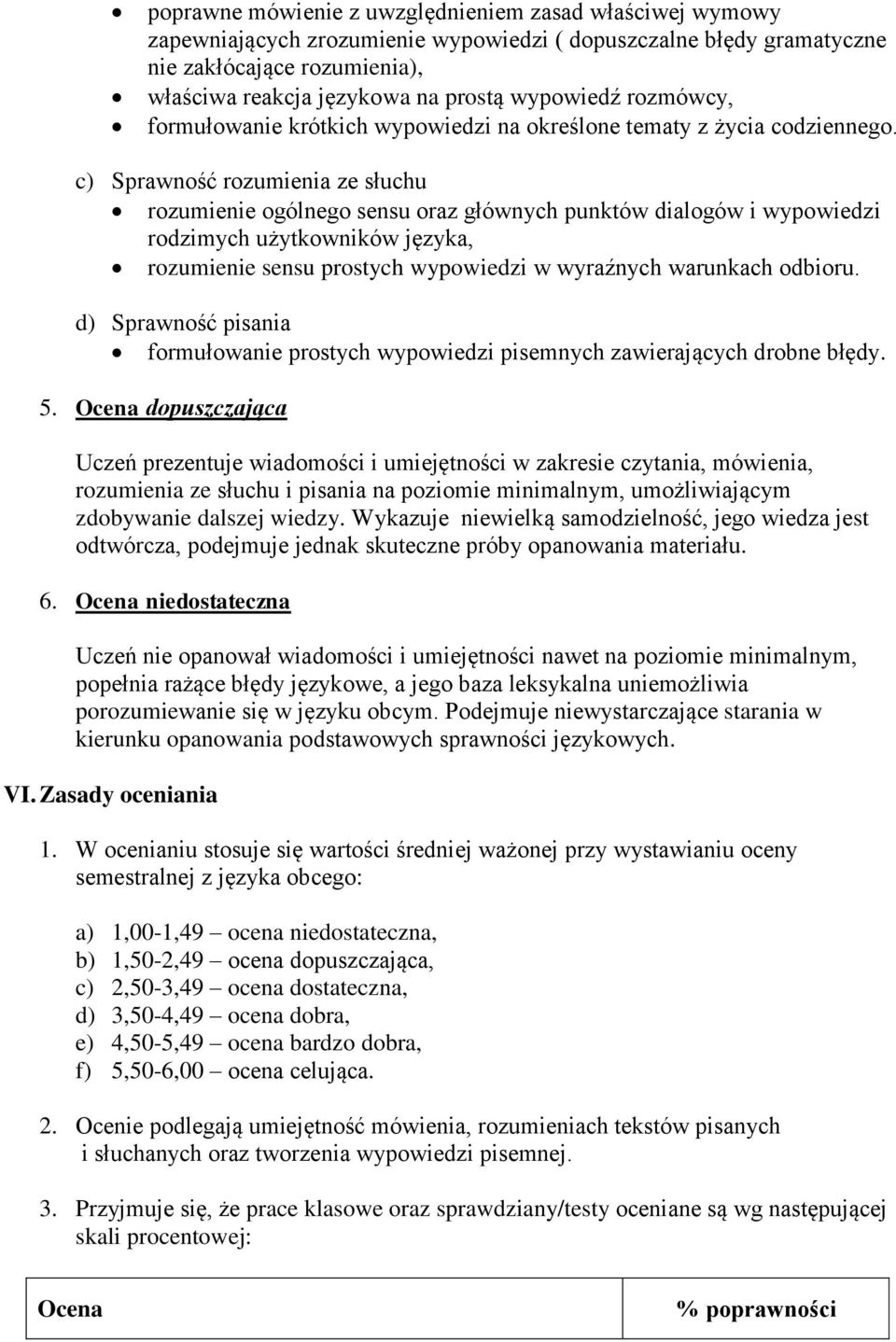 • poprawne mówienie z uwzględnieniem zasad właściwej wymowy zapewniających zrozumienie wypowiedzi ( dopuszczalne błędy gramatyczne nie zakłócające rozumienia),
• właściwa reakcja językowa na prostą wypowiedź rozmówcy,
• formułowanie krótkich wypowiedzi na określone tematy z życia codziennego.

c) Sprawność rozumienia ze słuchu
• rozumienie ogólnego sensu oraz głównych punktów dialogów i wypowiedzi rodzimych użytkowników języka,
• rozumienie sensu prostych wypowiedzi w wyraźnych warunkach odbioru.

d) Sprawność pisania
• formułowanie prostych wypowiedzi pisemnych zawierających drobne błędy.

5. Ocena dopuszczająca

Uczeń prezentuje wiadomości i umiejętności w zakresie czytania, mówienia, rozumienia ze słuchu i pisania na poziomie minimalnym, umożliwiającym zdobywanie dalszej wiedzy. Wykazuje niewielką samodzielność, jego wiedza jest odtwórcza, podejmuje jednak skuteczne próby opanowania materiału.

6. Ocena niedostateczna

Uczeń nie opanował wiadomości i umiejętności nawet na poziomie minimalnym, popełnia rażące błędy językowe, a jego baza leksykalna uniemożliwia porozumiewanie się w języku obcym. Podejmuje niewystarczające starania w kierunku opanowania podstawowych sprawności językowych.

VI. Zasady oceniania

1. W ocenianiu stosuje się wartości średniej ważonej przy wystawianiu oceny semestralnej z języka obcego:

a) 1,00-1,49 – ocena niedostateczna,
b) 1,50-2,49 – ocena dopuszczająca,
c) 2,50-3,49 – ocena dostateczna,
d) 3,50-4,49 – ocena dobra,
e) 4,50-5,49 – ocena bardzo dobra,
f) 5,50-6,00 – ocena celująca.

2. Ocenie podlegają umiejętność mówienia, rozumieniach tekstów pisanych i słuchanych oraz tworzenia wypowiedzi pisemnej.

3. Przyjmuje się, że prace klasowe oraz sprawdziany/testy oceniane są wg następującej skali procentowej:

| Ocena | % poprawności |
|---|---|